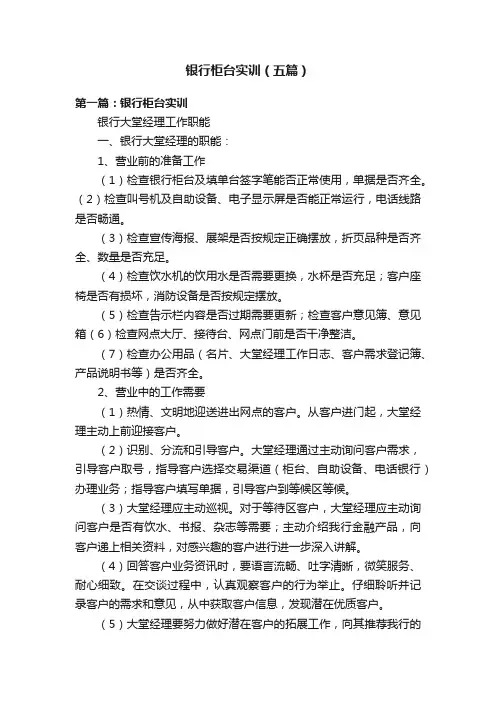 银行柜台实训（五篇）

第一篇：银行柜台实训

银行大堂经理工作职能

一、银行大堂经理的职能：

1、营业前的准备工作

（1）检查银行柜台及填单台签字笔能否正常使用，单据是否齐全。（2）检查叫号机及自助设备、电子显示屏是否能正常运行，电话线路是否畅通。

（3）检查宣传海报、展架是否按规定正确摆放，折页品种是否齐全、数量是否充足。

（4）检查饮水机的饮用水是否需要更换，水杯是否充足；客户座椅是否有损坏，消防设备是否按规定摆放。

（5）检查告示栏内容是否过期需要更新；检查客户意见簿、意见箱（6）检查网点大厅、接待台、网点门前是否干净整洁。

（7）检查办公用品（名片、大堂经理工作日志、客户需求登记簿、产品说明书等）是否齐全。

2、营业中的工作需要

（1）热情、文明地迎送进出网点的客户。从客户进门起，大堂经理主动上前迎接客户。

（2）识别、分流和引导客户。大堂经理通过主动询问客户需求，引导客户取号，指导客户选择交易渠道（柜台、自助设备、电话银行）办理业务；指导客户填写单据，引导客户到等候区等候。

（3）大堂经理应主动巡视。对于等待区客户，大堂经理应主动询问客户是否有饮水、书报、杂志等需要；主动介绍我行金融产品，向客户递上相关资料，对感兴趣的客户进行进一步深入讲解。

（4）回答客户业务资讯时，要语言流畅、吐字清晰，微笑服务、耐心细致。在交谈过程中，认真观察客户的行为举止。仔细聆听并记录客户的需求和意见，从中获取客户信息，发现潜在优质客户。

（5）大堂经理要努力做好潜在客户的拓展工作，向其推荐我行的